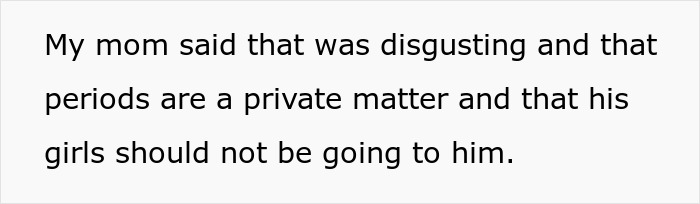 My mom said that was disgusting and that periods are a private matter and that his girls should not be going to him.